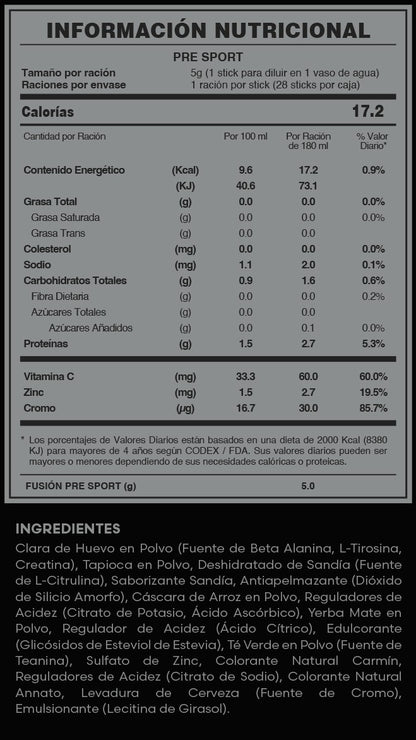 INFORMACIÓN NUTRICIONAL

PRE SPORT

Tamaño por ración 5g (1 stick para diluir en 1 vaso de agua)
Raciones por envase 1 ración por stick (28 sticks por caja)

Calorías 17.2

| Cantidad por Ración | | Por 100 ml | Por Ración de 180 ml | % Valor Diario* |
|---|---|---|---|---|
| Contenido Energético | (Kcal) | 9.6 | 17.2 | 0.9% |
| | (KJ) | 40.6 | 73.1 | |
| Grasa Total | (g) | 0.0 | 0.0 | 0.0% |
| Grasa Saturada | (g) | 0.0 | 0.0 | 0.0% |
| Grasa Trans | (g) | 0.0 | 0.0 | |
| Colesterol | (mg) | 0.0 | 0.0 | 0.0% |
| Sodio | (mg) | 1.1 | 2.0 | 0.1% |
| Carbohidratos Totales | (g) | 0.9 | 1.6 | 0.6% |
| Fibra Dietaria | (g) | 0.0 | 0.0 | 0.2% |
| Azúcares Totales | (g) | 0.0 | 0.0 | |
| Azúcares Añadidos | (g) | 0.0 | 0.1 | 0.0% |
| Proteínas | (g) | 1.5 | 2.7 | 5.3% |
| Vitamina C | (mg) | 33.3 | 60.0 | 60.0% |
| Zinc | (mg) | 1.5 | 2.7 | 19.5% |
| Cromo | (µg) | 16.7 | 30.0 | 85.7% |

* Los porcentajes de Valores Diarios están basados en una dieta de 2000 Kcal (8380 KJ) para mayores de 4 años según CODEX / FDA. Sus valores diarios pueden ser mayores o menores dependiendo de sus necesidades calóricas o proteicas.

FUSIÓN PRE SPORT (g) 5.0

INGREDIENTES

Clara de Huevo en Polvo (Fuente de Beta Alanina, L-Tirosina, Creatina), Tapioca en Polvo, Deshidratado de Sandía (Fuente de L-Citrulina), Saborizante Sandía, Antiapelmazante (Dióxido de Silicio Amorfo), Cáscara de Arroz en Polvo, Reguladores de Acidez (Citrato de Potasio, Ácido Ascórbico), Yerba Mate en Polvo, Regulador de Acidez (Ácido Cítrico), Edulcorante (Glicósidos de Esteviol de Estevia), Té Verde en Polvo (Fuente de Teanina), Sulfato de Zinc, Colorante Natural Carmín, Reguladores de Acidez (Citrato de Sodio), Colorante Natural Annato, Levadura de Cerveza (Fuente de Cromo), Emulsionante (Lecitina de Girasol).